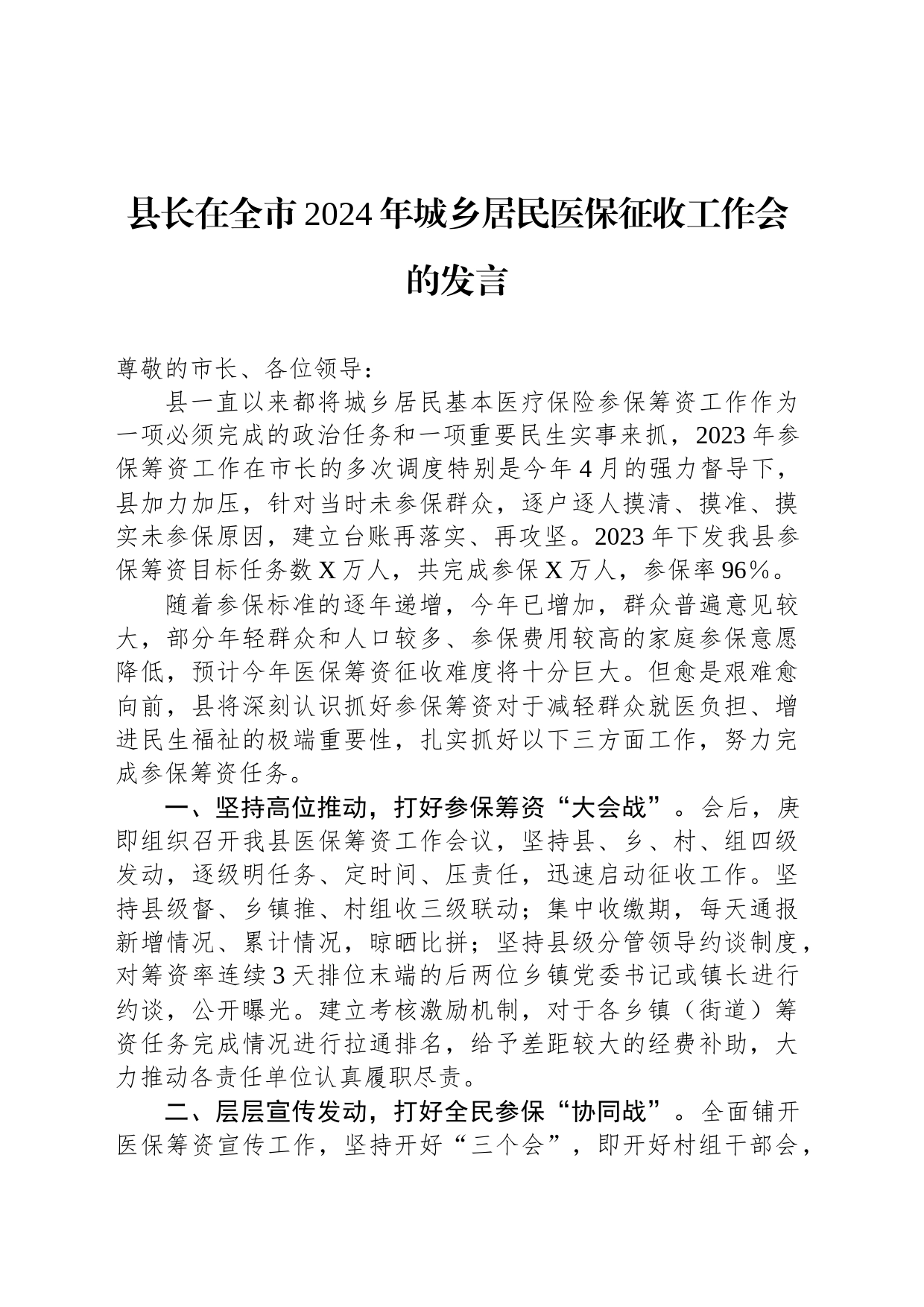 县长在全市2024年城乡居民医保征收工作会的发言

尊敬的市长、各位领导：

县一直以来都将城乡居民基本医疗保险参保筹资工作作为一项必须完成的政治任务和一项重要民生实事来抓，2023年参保筹资工作在市长的多次调度特别是今年4月的强力督导下，县加力加压，针对当时未参保群众，逐户逐人摸清、摸准、摸实未参保原因，建立台账再落实、再攻坚。2023年下发我县参保筹资目标任务数X万人，共完成参保X万人，参保率96%。

随着参保标准的逐年递增，今年已增加，群众普遍意见较大，部分年轻群众和人口较多、参保费用较高的家庭参保意愿降低，预计今年医保筹资征收难度将十分巨大。但愈是艰难愈向前，县将深刻认识抓好参保筹资对于减轻群众就医负担、增进民生福祉的极端重要性，扎实抓好以下三方面工作，努力完成参保筹资任务。

一、坚持高位推动，打好参保筹资“大会战”。会后，庚即组织召开我县医保筹资工作会议，坚持县、乡、村、组四级发动，逐级明任务、定时间、压责任，迅速启动征收工作。坚持县级督、乡镇推、村组收三级联动；集中收缴期，每天通报新增情况、累计情况，晾晒比拼；坚持县级分管领导约谈制度，对筹资率连续3天排位末端的后两位乡镇党委书记或镇长进行约谈，公开曝光。建立考核激励机制，对于各乡镇（街道）筹资任务完成情况进行拉通排名，给予差距较大的经费补助，大力推动各责任单位认真履职尽责。

二、层层宣传发动，打好全民参保“协同战”。全面铺开医保筹资宣传工作，坚持开好“三个会”，即开好村组干部会，